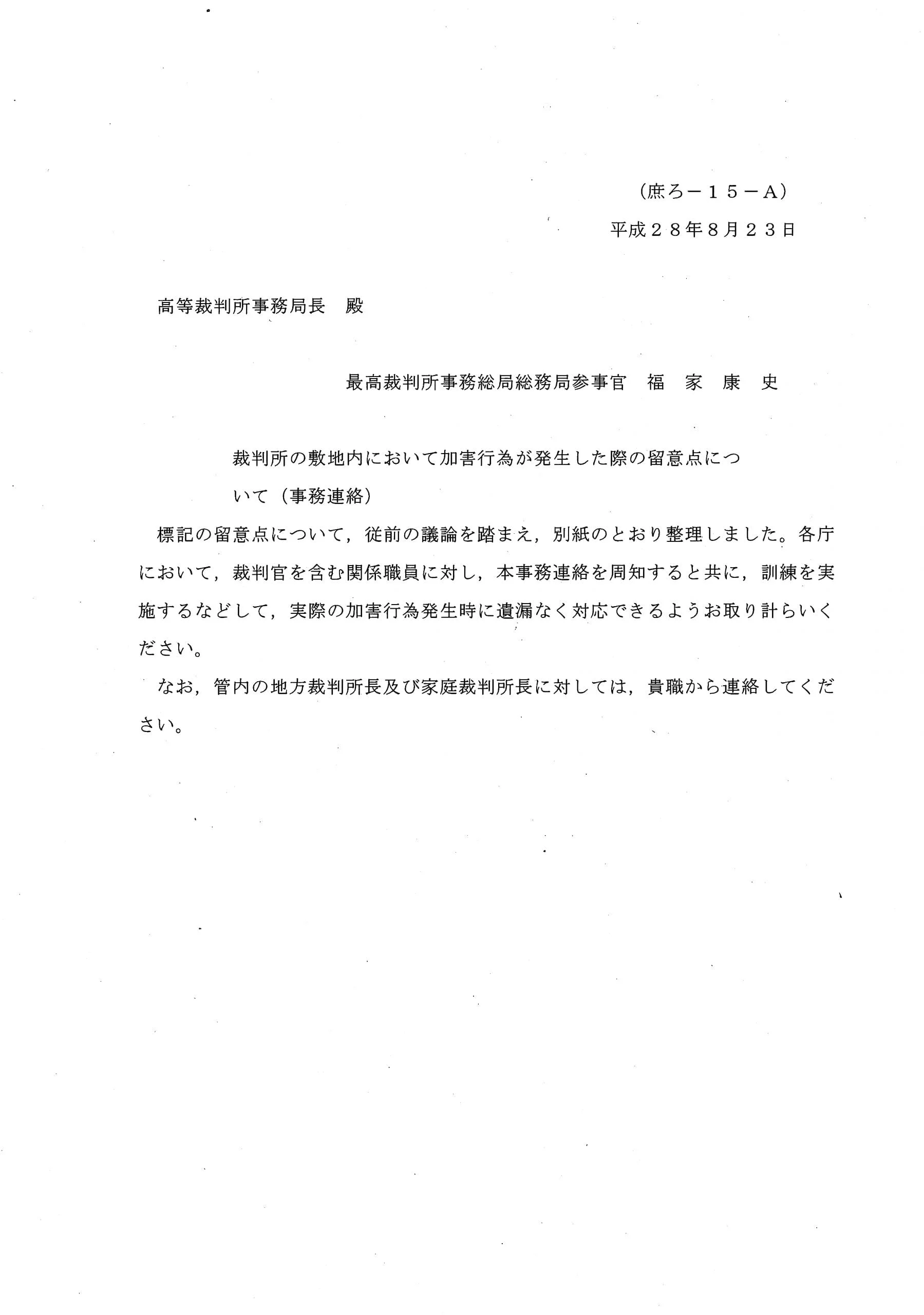 (庶ろ－１５－A)

平成２８年8月２３日

高等裁判所事務局長　殿

最高裁判所事務総局総務局参事官　福　家　康　史

裁判所の敷地内において加害行為が発生した際の留意点について（事務連絡）

標記の留意点について，従前の議論を踏まえ，別紙のとおり整理しました。各庁において，裁判官を含む関係職員に対し，本事務連絡を周知すると共に，訓練を実施するなどして，実際の加害行為発生時に遺漏なく対応できるようお取り計らいください。

なお，管内の地方裁判所長及び家庭裁判所長に対しては，貴職から連絡してください。